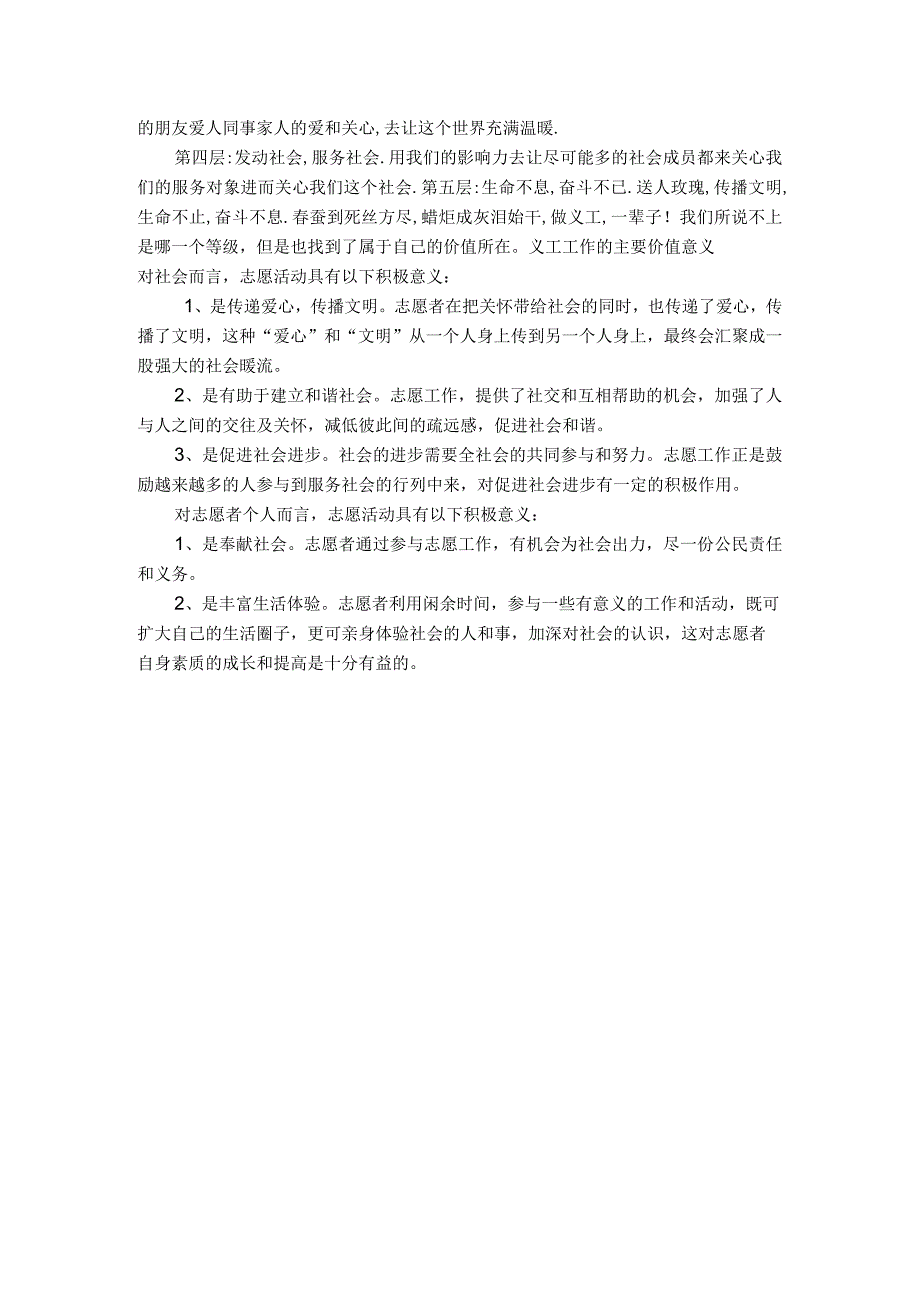 的朋友爱人同事家人的爱和关心,去让这个世界充满温暖.

第四层:发动社会,服务社会.用我们的影响力去让尽可能多的社会成员都来关心我们的服务对象进而关心我们这个社会.第五层:生命不息,奋斗不已.送人玫瑰,传播文明,生命不止,奋斗不息.春蚕到死丝方尽,蜡炬成灰泪始干,做义工,一辈子!我们所说不上是哪一个等级，但是也找到了属于自己的价值所在。义工工作的主要价值意义
对社会而言，志愿活动具有以下积极意义：

1、是传递爱心，传播文明。志愿者在把关怀带给社会的同时，也传递了爱心，传播了文明，这种“爱心”和“文明”从一个人身上传到另一个人身上，最终会汇聚成一股强大的社会暖流。

2、是有助于建立和谐社会。志愿工作，提供了社交和互相帮助的机会，加强了人与人之间的交往及关怀，减低彼此间的疏远感，促进社会和谐。

3、是促进社会进步。社会的进步需要全社会的共同参与和努力。志愿工作正是鼓励越来越多的人参与到服务社会的行列中来，对促进社会进步有一定的积极作用。

对志愿者个人而言，志愿活动具有以下积极意义：

1、是奉献社会。志愿者通过参与志愿工作，有机会为社会出力，尽一份公民责任和义务。

2、是丰富生活体验。志愿者利用闲余时间，参与一些有意义的工作和活动，既可扩大自己的生活圈子，更可亲身体验社会的人和事，加深对社会的认识，这对志愿者自身素质的成长和提高是十分有益的。